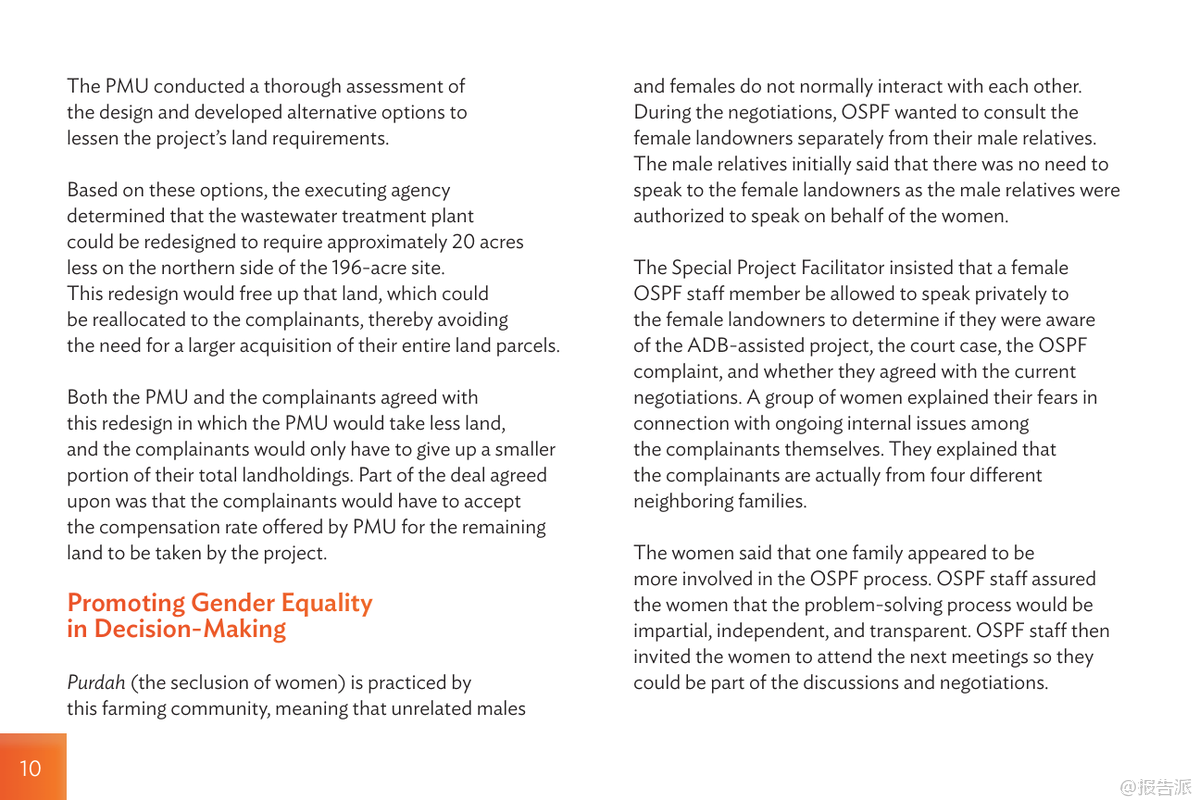 The PMU conducted a thorough assessment of the design and developed alternative options to lessen the project's land requirements.

Based on these options, the executing agency determined that the wastewater treatment plant could be redesigned to require approximately 20 acres less on the northern side of the 196-acre site. This redesign would free up that land, which could be reallocated to the complainants, thereby avoiding the need for a larger acquisition of their entire land parcels.

Both the PMU and the complainants agreed with this redesign in which the PMU would take less land, and the complainants would only have to give up a smaller portion of their total landholdings. Part of the deal agreed upon was that the complainants would have to accept the compensation rate offered by PMU for the remaining land to be taken by the project.

Promoting Gender Equality in Decision-Making

Purdah (the seclusion of women) is practiced by this farming community, meaning that unrelated males and females do not normally interact with each other. During the negotiations, OSPF wanted to consult the female landowners separately from their male relatives. The male relatives initially said that there was no need to speak to the female landowners as the male relatives were authorized to speak on behalf of the women.

The Special Project Facilitator insisted that a female OSPF staff member be allowed to speak privately to the female landowners to determine if they were aware of the ADB-assisted project, the court case, the OSPF complaint, and whether they agreed with the current negotiations. A group of women explained their fears in connection with ongoing internal issues among the complainants themselves. They explained that the complainants are actually from four different neighboring families.

The women said that one family appeared to be more involved in the OSPF process. OSPF staff assured the women that the problem-solving process would be impartial, independent, and transparent. OSPF staff then invited the women to attend the next meetings so they could be part of the discussions and negotiations.

10

@报告派